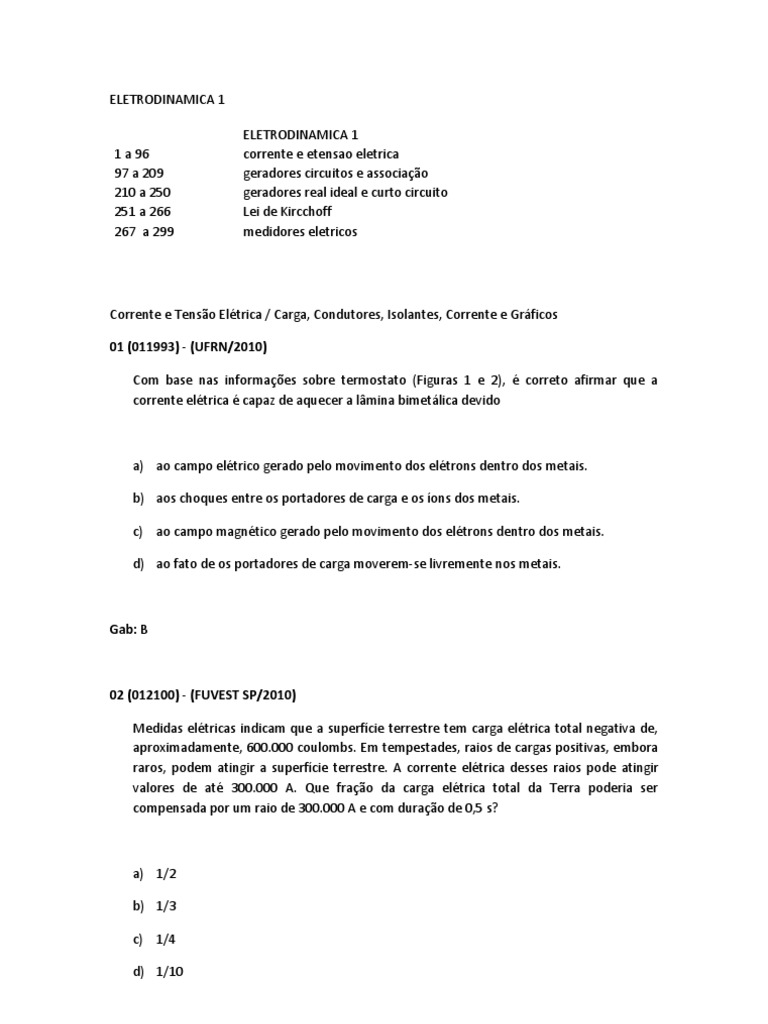 ELETRODINAMICA 1

| | ELETRODINAMICA 1 |
|---|---|
| 1 a 96 | corrente e etensao eletrica |
| 97 a 209 | geradores circuitos e associação |
| 210 a 250 | geradores real ideal e curto circuito |
| 251 a 266 | Lei de Kircchoff |
| 267 a 299 | medidores eletricos |

Corrente e Tensão Elétrica / Carga, Condutores, Isolantes, Corrente e Gráficos

01 (011993) - (UFRN/2010)

Com base nas informações sobre termostato (Figuras 1 e 2), é correto afirmar que a corrente elétrica é capaz de aquecer a lâmina bimetálica devido

a) ao campo elétrico gerado pelo movimento dos elétrons dentro dos metais.

b) aos choques entre os portadores de carga e os íons dos metais.

c) ao campo magnético gerado pelo movimento dos elétrons dentro dos metais.

d) ao fato de os portadores de carga moverem-se livremente nos metais.

Gab: B

02 (012100) - (FUVEST SP/2010)

Medidas elétricas indicam que a superfície terrestre tem carga elétrica total negativa de, aproximadamente, 600.000 coulombs. Em tempestades, raios de cargas positivas, embora raros, podem atingir a superfície terrestre. A corrente elétrica desses raios pode atingir valores de até 300.000 A. Que fração da carga elétrica total da Terra poderia ser compensada por um raio de 300.000 A e com duração de 0,5 s?

a) 1/2

b) 1/3

c) 1/4

d) 1/10